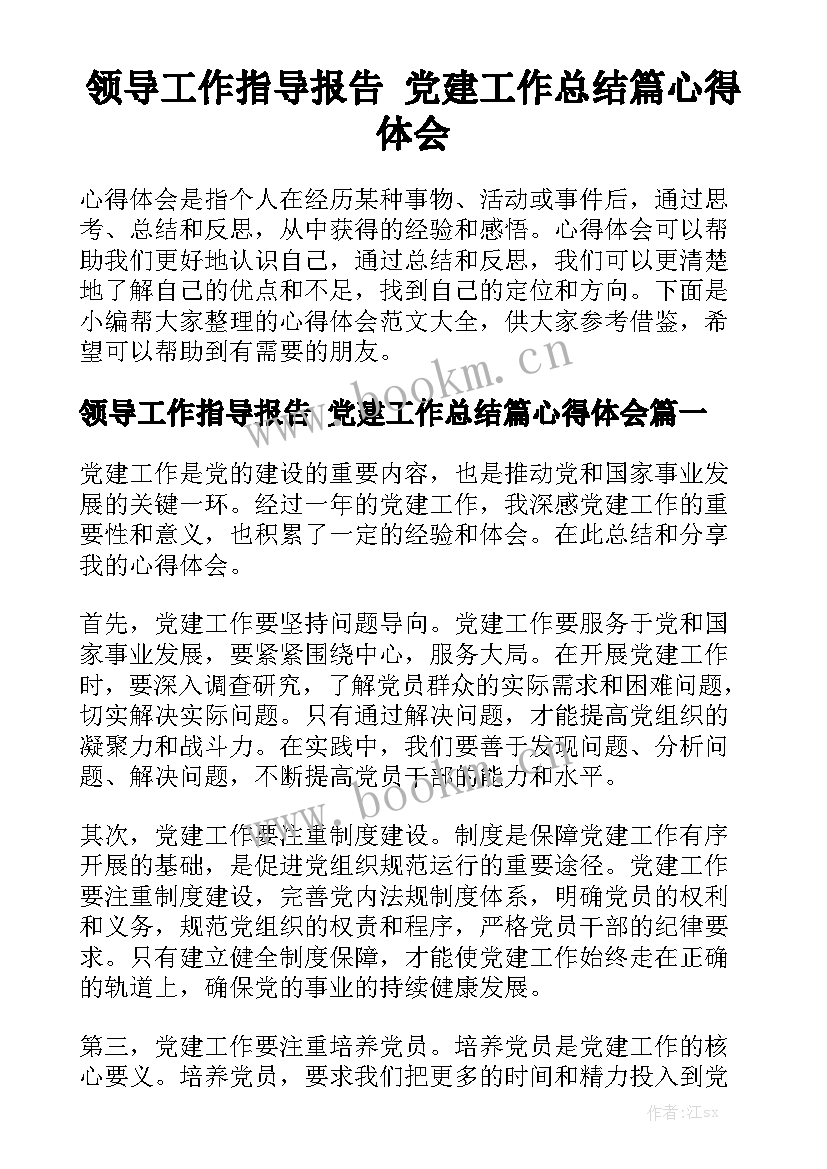 领导工作指导报告 党建工作总结篇心得体会

心得体会是指个人在经历某种事物、活动或事件后，通过思考、总结和反思，从中获得的经验和感悟。心得体会可以帮助我们更好地认识自己，通过总结和反思，我们可以更清楚地了解自己的优点和不足，找到自己的定位和方向。下面是小编帮大家整理的心得体会范文大全，供大家参考借鉴，希望可以帮助到有需要的朋友。

www.bookm.cn

领导工作指导报告 党建工作总结篇心得体会篇一

党建工作是党的建设的重要内容，也是推动党和国家事业发展的关键一环。经过一年的党建工作，我深感党建工作的重要性和意义，也积累了一定的经验和体会。在此总结和分享我的心得体会。

首先，党建工作要坚持问题导向。党建工作要服务于党和国家事业发展，要紧紧围绕中心，服务大局。在开展党建工作时，要深入调查研究，了解党员群众的实际需求和困难问题，切实解决实际问题。只有通过解决问题，才能提高党组织的凝聚力和战斗力。在实践中，我们要善于发现问题、分析问题、解决问题，不断提高党员干部的能力和水平。

www.bookm.cn

其次，党建工作要注重制度建设。制度是保障党建工作有序开展的基础，是促进党组织规范运行的重要途径。党建工作要注重制度建设，完善党内法规制度体系，明确党员的权利和义务，规范党组织的权责和程序，严格党员干部的纪律要求。只有建立健全制度保障，才能使党建工作始终走在正确的轨道上，确保党的事业的持续健康发展。

第三，党建工作要注重培养党员。培养党员是党建工作的核心要义。培养党员，要求我们把更多的时间和精力投入到党

作者:江sx